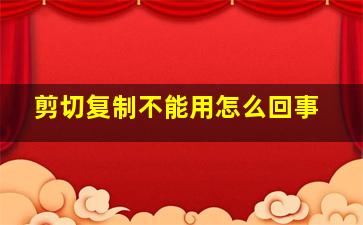 剪切复制不能用怎么回事